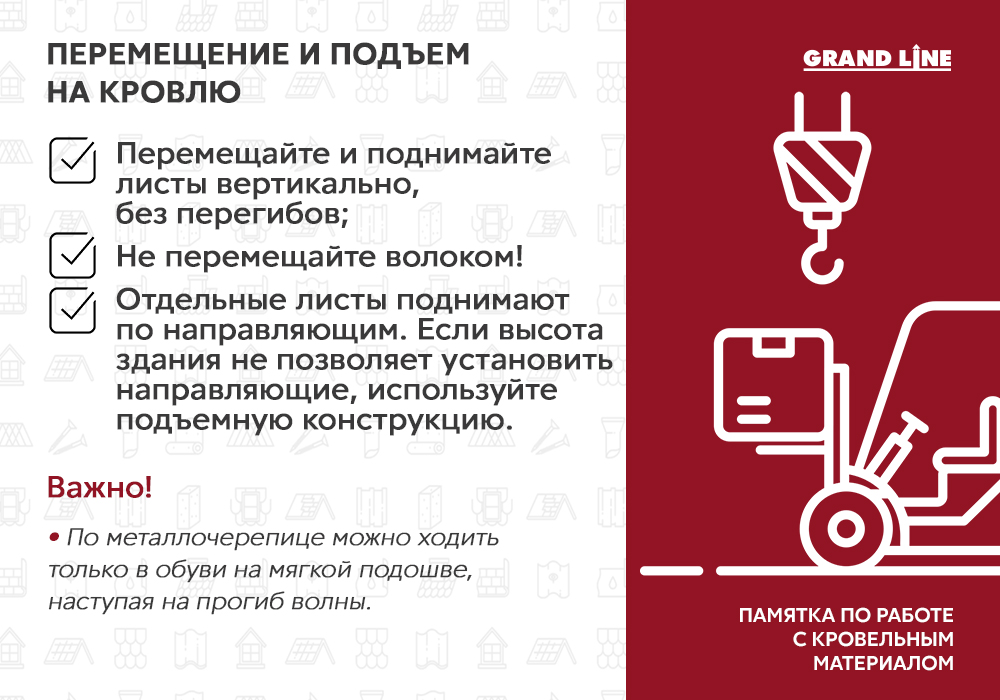 ПЕРЕМЕЩЕНИЕ И ПОДЪЕМ НА КРОВЛЮ

☑ Перемещайте и поднимайте листы вертикально, без перегибов;

☑ Не перемещайте волоком!

☑ Отдельные листы поднимают по направляющим. Если высота здания не позволяет установить направляющие, используйте подъемную конструкцию.

Важно!

• По металлочерепице можно ходить только в обуви на мягкой подошве, наступая на прогиб волны.

GRAND LINE

ПАМЯТКА ПО РАБОТЕ С КРОВЕЛЬНЫМ МАТЕРИАЛОМ